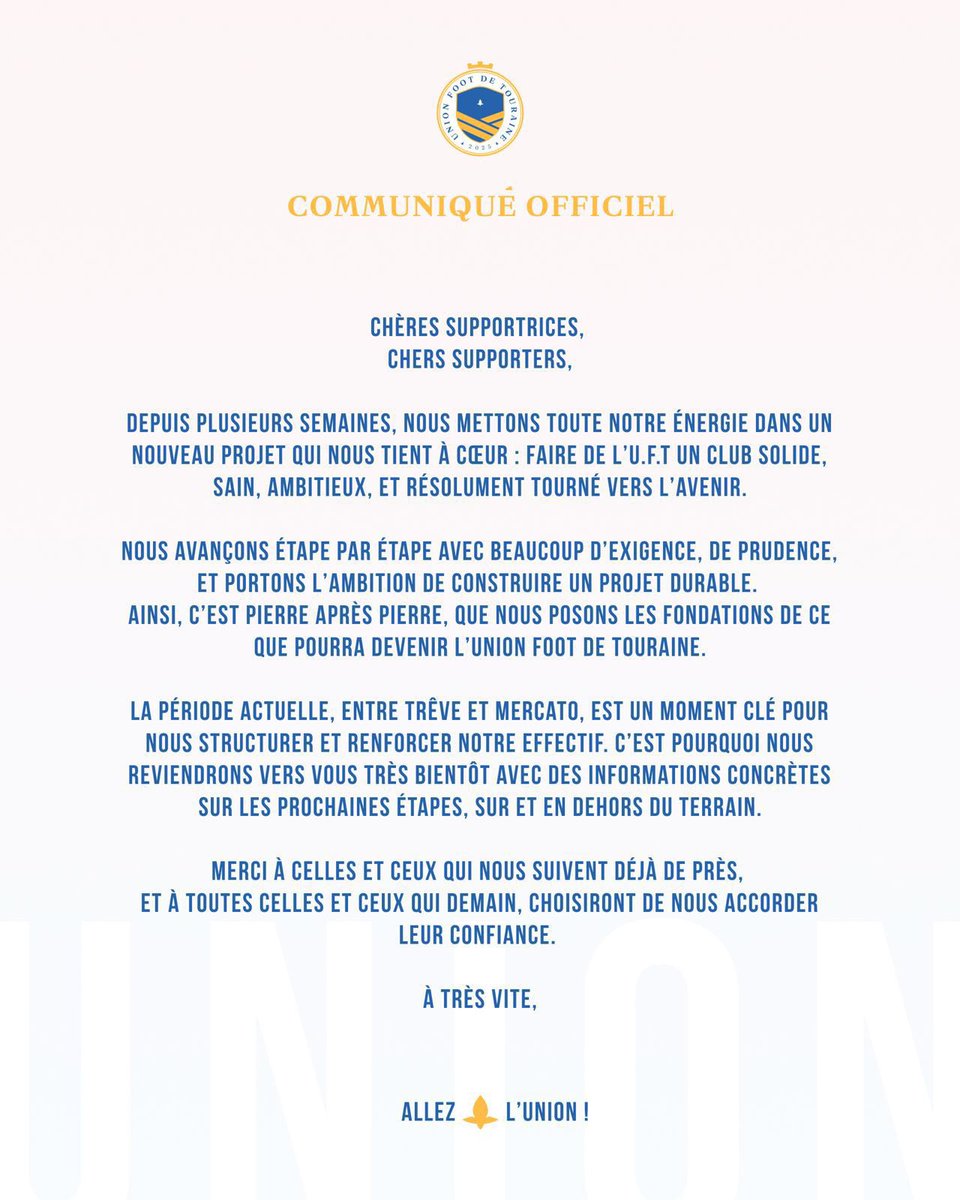 UNION FOOT DE TOURAINE
2025

COMMUNIQUÉ OFFICIEL

CHÈRES SUPPORTRICES,
CHERS SUPPORTERS,

DEPUIS PLUSIEURS SEMAINES, NOUS METTONS TOUTE NOTRE ÉNERGIE DANS UN NOUVEAU PROJET QUI NOUS TIENT À CŒUR : FAIRE DE L'U.F.T UN CLUB SOLIDE, SAIN, AMBITIEUX, ET RÉSOLUMENT TOURNÉ VERS L'AVENIR.

NOUS AVANÇONS ÉTAPE PAR ÉTAPE AVEC BEAUCOUP D'EXIGENCE, DE PRUDENCE, ET PORTONS L'AMBITION DE CONSTRUIRE UN PROJET DURABLE.
AINSI, C'EST PIERRE APRÈS PIERRE, QUE NOUS POSONS LES FONDATIONS DE CE QUE POURRA DEVENIR L'UNION FOOT DE TOURAINE.

LA PÉRIODE ACTUELLE, ENTRE TRÊVE ET MERCATO, EST UN MOMENT CLÉ POUR NOUS STRUCTURER ET RENFORCER NOTRE EFFECTIF. C'EST POURQUOI NOUS REVIENDRONS VERS VOUS TRÈS BIENTÔT AVEC DES INFORMATIONS CONCRÈTES SUR LES PROCHAINES ÉTAPES, SUR ET EN DEHORS DU TERRAIN.

MERCI À CELLES ET CEUX QUI NOUS SUIVENT DÉJÀ DE PRÈS,
ET À TOUTES CELLES ET CEUX QUI DEMAIN, CHOISIRONT DE NOUS ACCORDER LEUR CONFIANCE.

À TRÈS VITE,

ALLEZ L'UNION !

UNION